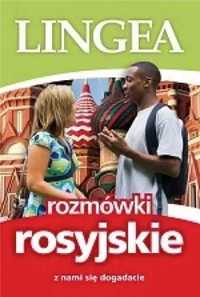 LINGEA

rozmówki
rosyjskie

z nami się dogadacie